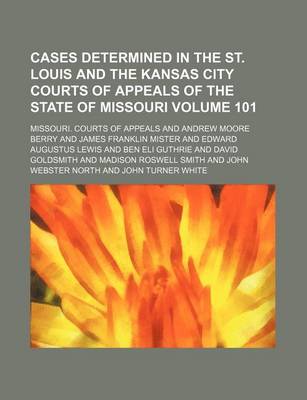 CASES DETERMINED IN THE ST. LOUIS AND THE KANSAS CITY COURTS OF APPEALS OF THE STATE OF MISSOURI VOLUME 101

MISSOURI. COURTS OF APPEALS AND ANDREW MOORE BERRY AND JAMES FRANKLIN MISTER AND EDWARD AUGUSTUS LEWIS AND BEN ELI GUTHRIE AND DAVID GOLDSMITH AND MADISON ROSWELL SMITH AND JOHN WEBSTER NORTH AND JOHN TURNER WHITE